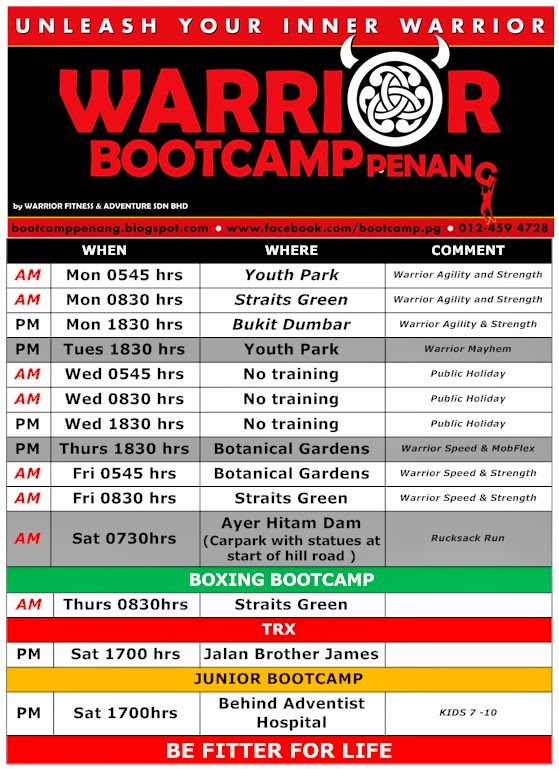 UNLEASH YOUR INNER WARRIOR

WARRIOR BOOTCAMP PENANG

by WARRIOR FITNESS & ADVENTURE SDN BHD

bootcamppenang.blogspot.com • www.facebook.com/bootcamp.pg • 012-459 4728

| | WHEN | WHERE | COMMENT |
|---|---|---|---|
| AM | Mon 0545 hrs | Youth Park | Warrior Agility and Strength |
| AM | Mon 0830 hrs | Straits Green | Warrior Agility and Strength |
| PM | Mon 1830 hrs | Bukit Dumbar | Warrior Agility & Strength |
| PM | Tues 1830 hrs | Youth Park | Warrior Mayhem |
| AM | Wed 0545 hrs | No training | Public Holiday |
| AM | Wed 0830 hrs | No training | Public Holiday |
| PM | Wed 1830 hrs | No training | Public Holiday |
| PM | Thurs 1830 hrs | Botanical Gardens | Warrior Speed & MobFlex |
| AM | Fri 0545 hrs | Botanical Gardens | Warrior Speed & Strength |
| AM | Fri 0830 hrs | Straits Green | Warrior Speed & Strength |
| AM | Sat 0730hrs | Ayer Hitam Dam (Carpark with statues at start of hill road ) | Rucksack Run |
| BOXING BOOTCAMP | | | |
| AM | Thurs 0830hrs | Straits Green | |
| TRX | | | |
| PM | Sat 1700 hrs | Jalan Brother James | |
| JUNIOR BOOTCAMP | | | |
| PM | Sat 1700hrs | Behind Adventist Hospital | KIDS 7 -10 |

BE FITTER FOR LIFE